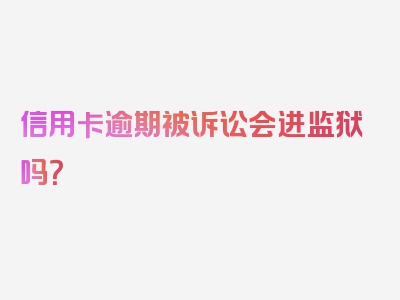 信用卡逾期被诉讼会进监狱吗?